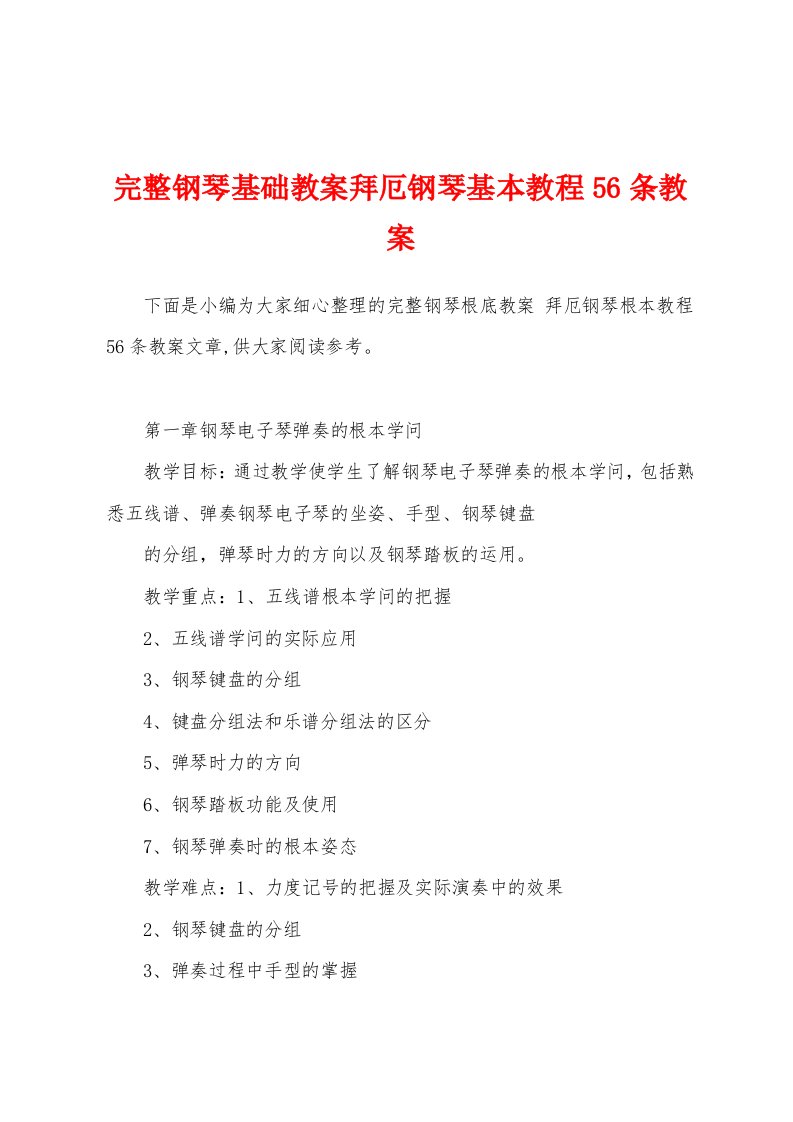 完整钢琴基础教案拜厄钢琴基本教程56条教案

下面是小编为大家细心整理的完整钢琴根底教案 拜厄钢琴根本教程56条教案文章,供大家阅读参考。

第一章钢琴电子琴弹奏的根本学问

教学目标:通过教学使学生了解钢琴电子琴弹奏的根本学问,包括熟悉五线谱、弹奏钢琴电子琴的坐姿、手型、钢琴键盘

的分组，弹琴时力的方向以及钢琴踏板的运用。

教学重点：1、五线谱根本学问的把握

2、五线谱学问的实际应用

3、钢琴键盘的分组

4、键盘分组法和乐谱分组法的区分

5、弹琴时力的方向

6、钢琴踏板功能及使用

7、钢琴弹奏时的根本姿态

教学难点：1、力度记号的把握及实际演奏中的效果

2、钢琴键盘的分组

3、弹奏过程中手型的掌握